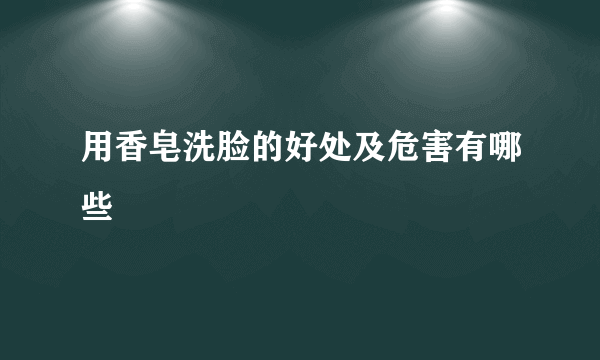 用香皂洗脸的好处及危害有哪些